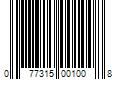 0 77315 00100 8